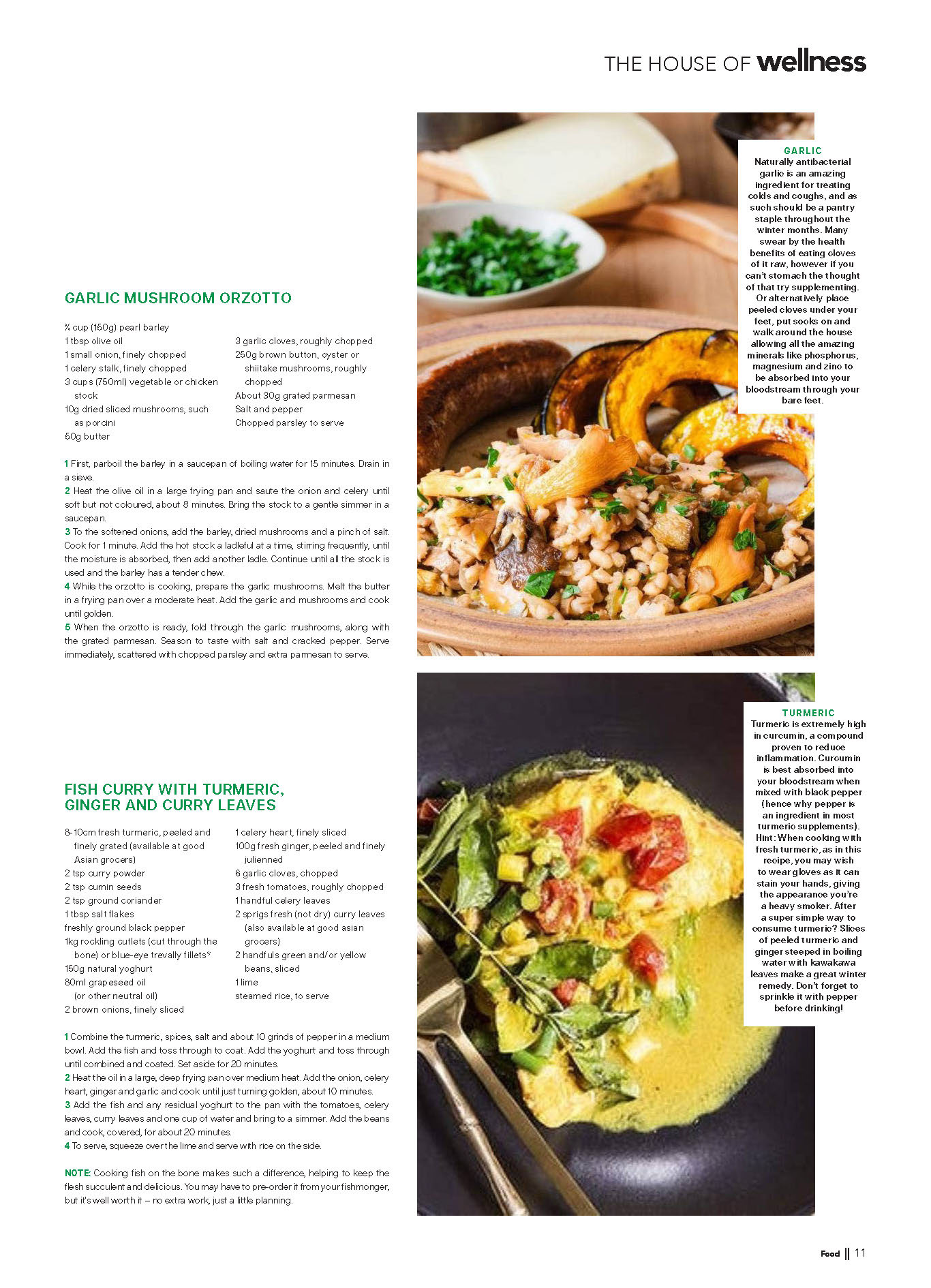 THE HOUSE OF wellness

GARLIC MUSHROOM ORZOTTO

¾ cup (150g) pearl barley
1 tbsp olive oil
1 small onion, finely chopped
1 celery stalk, finely chopped
3 cups (750ml) vegetable or chicken stock
10g dried sliced mushrooms, such as porcini
50g butter

3 garlic cloves, roughly chopped
250g brown button, oyster or shiitake mushrooms, roughly chopped
About 30g grated parmesan
Salt and pepper
Chopped parsley to serve

1 First, parboil the barley in a saucepan of boiling water for 15 minutes. Drain in a sieve.
2 Heat the olive oil in a large frying pan and saute the onion and celery until soft but not coloured, about 8 minutes. Bring the stock to a gentle simmer in a saucepan.
3 To the softened onions, add the barley, dried mushrooms and a pinch of salt. Cook for 1 minute. Add the hot stock a ladleful at a time, stirring frequently, until the moisture is absorbed, then add another ladle. Continue until all the stock is used and the barley has a tender chew.
4 While the orzotto is cooking, prepare the garlic mushrooms. Melt the butter in a frying pan over a moderate heat. Add the garlic and mushrooms and cook until golden.
5 When the orzotto is ready, fold through the garlic mushrooms, along with the grated parmesan. Season to taste with salt and cracked pepper. Serve immediately, scattered with chopped parsley and extra parmesan to serve.

GARLIC
Naturally antibacterial garlic is an amazing ingredient for treating colds and coughs, and as such should be a pantry staple throughout the winter months. Many swear by the health benefits of eating cloves of it raw, however if you can't stomach the thought of that try supplementing. Or alternatively place peeled cloves under your feet, put socks on and walk around the house allowing all the amazing minerals like phosphorus, magnesium and zinc to be absorbed into your bloodstream through your bare feet.

FISH CURRY WITH TURMERIC, GINGER AND CURRY LEAVES

8-10cm fresh turmeric, peeled and finely grated (available at good Asian grocers)
2 tsp curry powder
2 tsp cumin seeds
2 tsp ground coriander
1 tbsp salt flakes
freshly ground black pepper
1kg rockling cutlets (cut through the bone) or blue-eye trevally fillets*
150g natural yoghurt
80ml grapeseed oil (or other neutral oil)
2 brown onions, finely sliced

1 celery heart, finely sliced
100g fresh ginger, peeled and finely julienned
6 garlic cloves, chopped
3 fresh tomatoes, roughly chopped
1 handful celery leaves
2 sprigs fresh (not dry) curry leaves (also available at good asian grocers)
2 handfuls green and/or yellow beans, sliced
1 lime
steamed rice, to serve

1 Combine the turmeric, spices, salt and about 10 grinds of pepper in a medium bowl. Add the fish and toss through to coat. Add the yoghurt and toss through until combined and coated. Set aside for 20 minutes.
2 Heat the oil in a large, deep frying pan over medium heat. Add the onion, celery heart, ginger and garlic and cook until just turning golden, about 10 minutes.
3 Add the fish and any residual yoghurt to the pan with the tomatoes, celery leaves, curry leaves and one cup of water and bring to a simmer. Add the beans and cook, covered, for about 20 minutes.
4 To serve, squeeze over the lime and serve with rice on the side.

NOTE: Cooking fish on the bone makes such a difference, helping to keep the flesh succulent and delicious. You may have to pre-order it from your fishmonger, but it's well worth it – no extra work, just a little planning.

TURMERIC
Turmeric is extremely high in curcumin, a compound proven to reduce inflammation. Curcumin is best absorbed into your bloodstream when mixed with black pepper (hence why pepper is an ingredient in most turmeric supplements). Hint: When cooking with fresh turmeric, as in this recipe, you may wish to wear gloves as it can stain your hands, giving the appearance you're a heavy smoker. After a super simple way to consume turmeric? Slices of peeled turmeric and ginger steeped in boiling water with kawakawa leaves make a great winter remedy. Don't forget to sprinkle it with pepper before drinking!

Food || 11